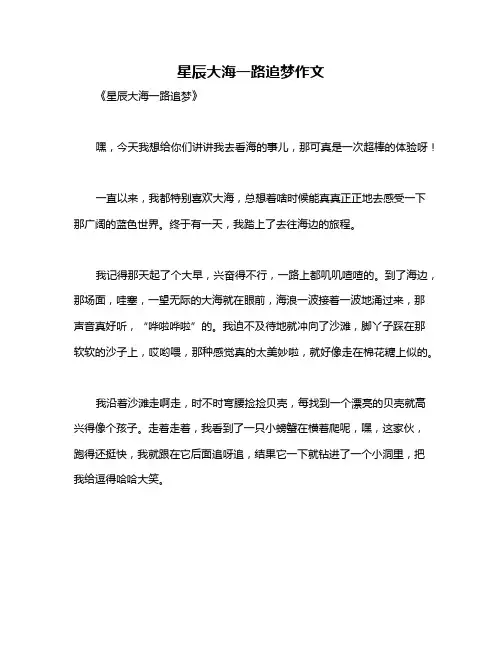 星辰大海一路追梦作文

《星辰大海一路追梦》

嘿，今天我想给你们讲讲我去看海的事儿，那可真是一次超棒的体验呀！

一直以来，我都特别喜欢大海，总想着啥时候能真真正正地去感受一下那广阔的蓝色世界。终于有一天，我踏上了去往海边的旅程。

我记得那天起了个大早，兴奋得不行，一路上都叽叽喳喳的。到了海边，那场面，哇塞，一望无际的大海就在眼前，海浪一波接着一波地涌过来，那声音真好听，“哗啦哗啦”的。我迫不及待地就冲向了沙滩，脚丫子踩在那软软的沙子上，哎哟喂，那种感觉真的太美妙啦，就好像走在棉花糖上似的。

我沿着沙滩走啊走，时不时弯腰捡捡贝壳，每找到一个漂亮的贝壳就高兴得像个孩子。走着走着，我看到了一只小螃蟹在横着爬呢，嘿，这家伙，跑得还挺快，我就跟在它后面追呀追，结果它一下就钻进了一个小洞里，把我给逗得哈哈大笑。